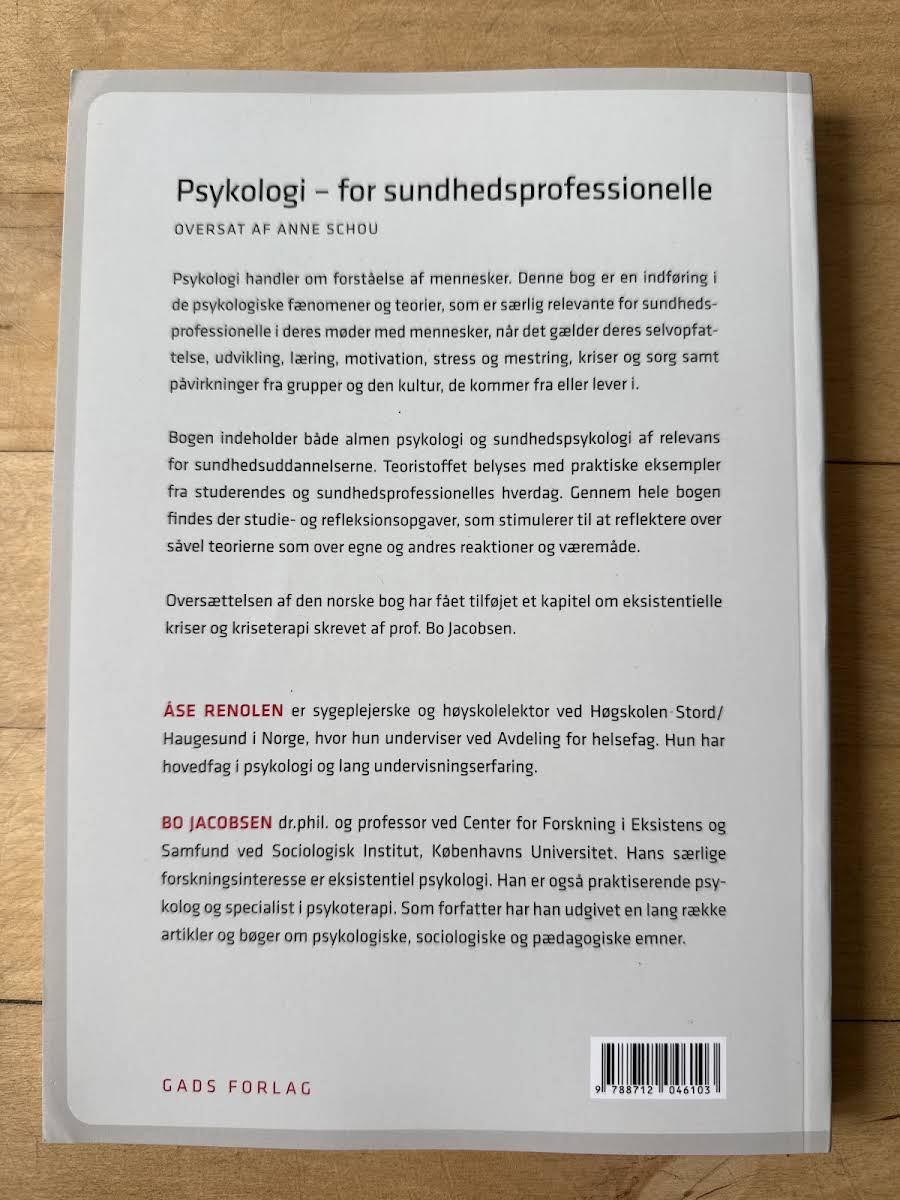 Psykologi – for sundhedsprofessionelle

OVERSAT AF ANNE SCHOU

Psykologi handler om forståelse af mennesker. Denne bog er en indføring i de psykologiske fænomener og teorier, som er særlig relevante for sundhedsprofessionelle i deres møder med mennesker, når det gælder deres selvopfattelse, udvikling, læring, motivation, stress og mestring, kriser og sorg samt påvirkninger fra grupper og den kultur, de kommer fra eller lever i.

Bogen indeholder både almen psykologi og sundhedspsykologi af relevans for sundhedsuddannelserne. Teoristoffet belyses med praktiske eksempler fra studerendes og sundhedsprofessionelles hverdag. Gennem hele bogen findes der studie- og refleksionsopgaver, som stimulerer til at reflektere over såvel teorierne som over egne og andres reaktioner og væremåde.

Oversættelsen af den norske bog har fået tilføjet et kapitel om eksistentielle kriser og kriseterapi skrevet af prof. Bo Jacobsen.

ÅSE RENOLEN er sygeplejerske og høyskolelektor ved Høgskolen Stord/Haugesund i Norge, hvor hun underviser ved Avdeling for helsefag. Hun har hovedfag i psykologi og lang undervisningserfaring.

BO JACOBSEN dr.phil. og professor ved Center for Forskning i Eksistens og Samfund ved Sociologisk Institut, Københavns Universitet. Hans særlige forskningsinteresse er eksistentiel psykologi. Han er også praktiserende psykolog og specialist i psykoterapi. Som forfatter har han udgivet en lang række artikler og bøger om psykologiske, sociologiske og pædagogiske emner.

GADS FORLAG

9 788712 046103